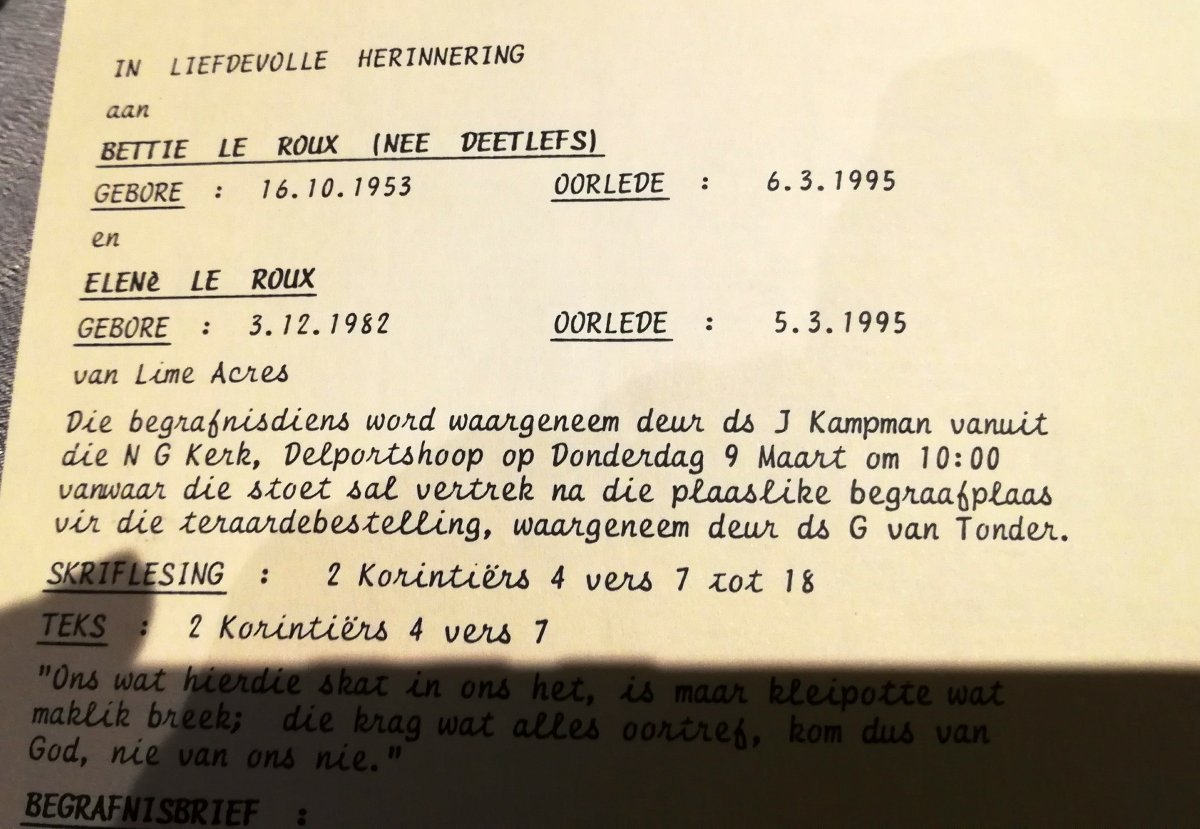 IN LIEFDEVOLLE HERINNERING

aan

BETTIE LE ROUX (NEE DEETLEFS)

GEBORE : 16.10.1953 OORLEDE : 6.3.1995

en

ELENè LE ROUX

GEBORE : 3.12.1982 OORLEDE : 5.3.1995

van Lime Acres

Die begrafnisdiens word waargeneem deur ds J Kampman vanuit die N G Kerk, Delportshoop op Donderdag 9 Maart om 10:00 vanwaar die stoet sal vertrek na die plaaslike begraafplaas vir die teraardebestelling, waargeneem deur ds G van Tonder.

SKRIFLESING : 2 Korintiërs 4 vers 7 tot 18

TEKS : 2 Korintiërs 4 vers 7

"Ons wat hierdie skat in ons het, is maar kleipotte wat maklik breek; die krag wat alles oortref, kom dus van God, nie van ons nie."

BEGRAFNISBRIEF :